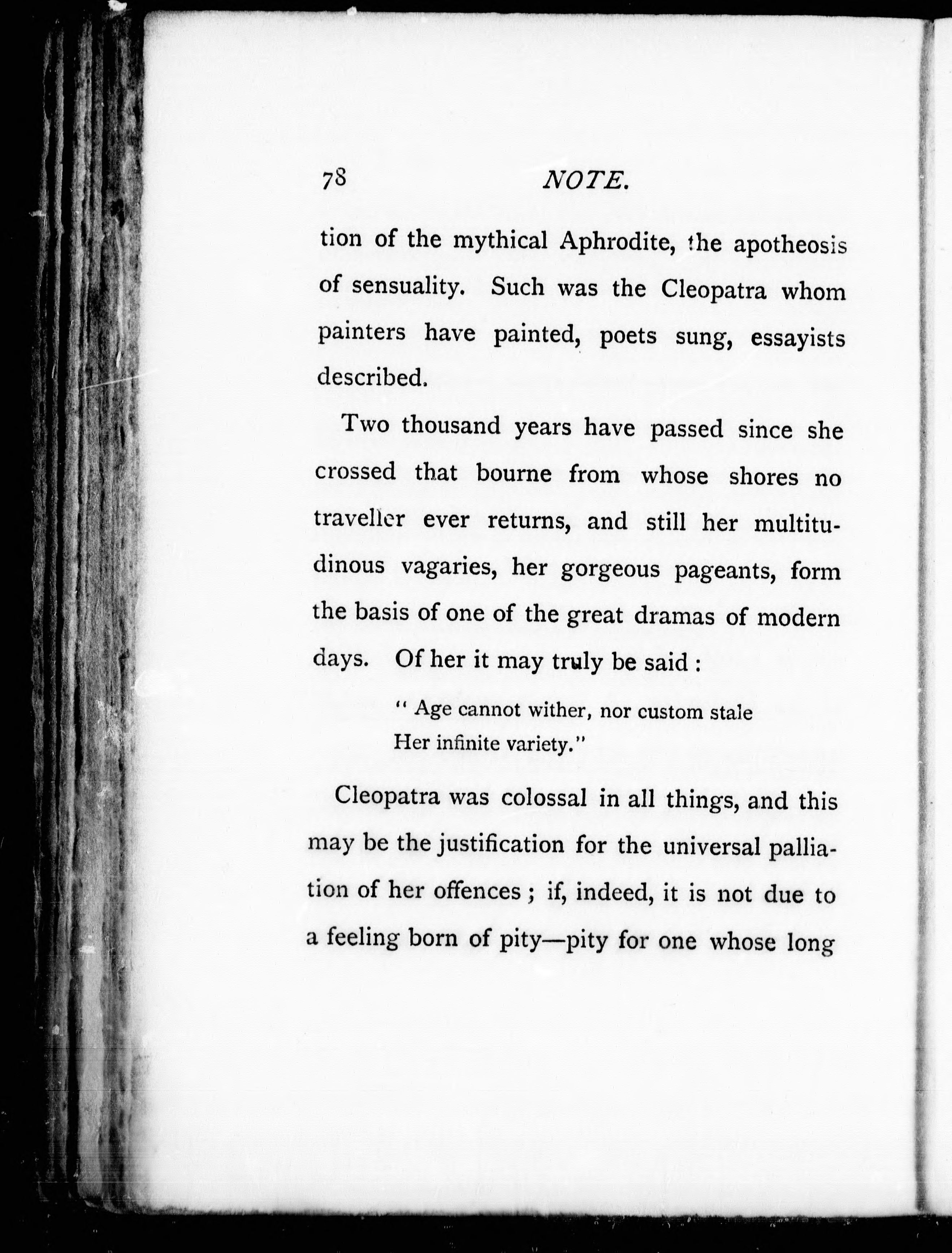 78 NOTE.

tion of the mythical Aphrodite, the apotheosis of sensuality. Such was the Cleopatra whom painters have painted, poets sung, essayists described.

Two thousand years have passed since she crossed that bourne from whose shores no traveller ever returns, and still her multitudinous vagaries, her gorgeous pageants, form the basis of one of the great dramas of modern days. Of her it may truly be said :

" Age cannot wither, nor custom stale
Her infinite variety."

Cleopatra was colossal in all things, and this may be the justification for the universal palliation of her offences ; if, indeed, it is not due to a feeling born of pity—pity for one whose long